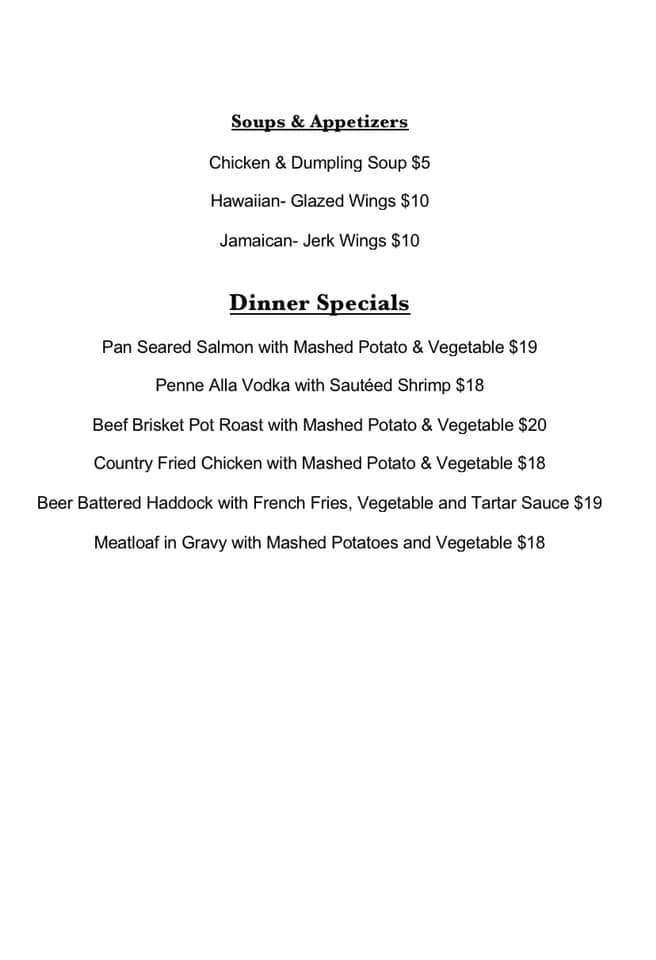 Soups & Appetizers

Chicken & Dumpling Soup $5

Hawaiian- Glazed Wings $10

Jamaican- Jerk Wings $10

Dinner Specials

Pan Seared Salmon with Mashed Potato & Vegetable $19

Penne Alla Vodka with Sautéed Shrimp $18

Beef Brisket Pot Roast with Mashed Potato & Vegetable $20

Country Fried Chicken with Mashed Potato & Vegetable $18

Beer Battered Haddock with French Fries, Vegetable and Tartar Sauce $19

Meatloaf in Gravy with Mashed Potatoes and Vegetable $18